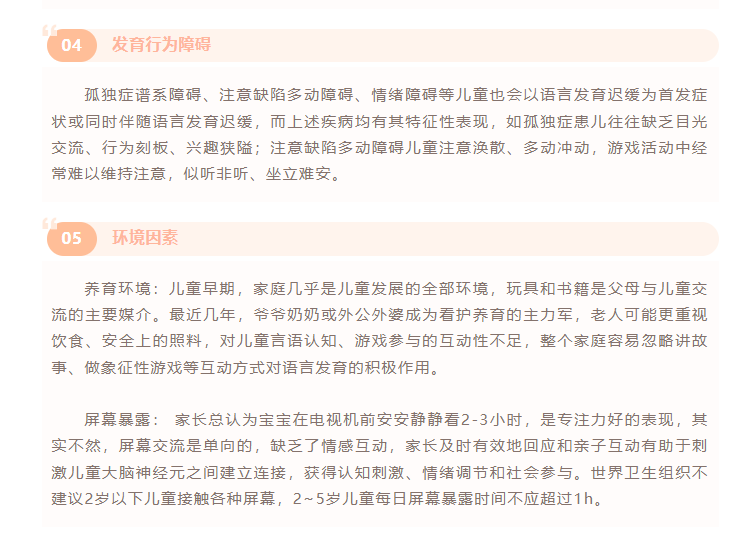 04 发育行为障碍

孤独症谱系障碍、注意缺陷多动障碍、情绪障碍等儿童也会以语言发育迟缓为首发症状或同时伴随语言发育迟缓，而上述疾病均有其特征性表现，如孤独症患儿往往缺乏目光交流、行为刻板、兴趣狭隘；注意缺陷多动障碍儿童注意涣散、多动冲动，游戏活动中经常难以维持注意，似听非听、坐立难安。

05 环境因素

养育环境：儿童早期，家庭几乎是儿童发展的全部环境，玩具和书籍是父母与儿童交流的主要媒介。最近几年，爷爷奶奶或外公外婆成为看护养育的主力军，老人可能更重视饮食、安全上的照料，对儿童言语认知、游戏参与的互动性不足，整个家庭容易忽略讲故事、做象征性游戏等互动方式对语言发育的积极作用。

屏幕暴露： 家长总认为宝宝在电视机前安安静静看2-3小时，是专注力好的表现，其实不然，屏幕交流是单向的，缺乏了情感互动，家长及时有效地回应和亲子互动有助于刺激儿童大脑神经元之间建立连接，获得认知刺激、情绪调节和社会参与。世界卫生组织不建议2岁以下儿童接触各种屏幕，2~5岁儿童每日屏幕暴露时间不应超过1h。